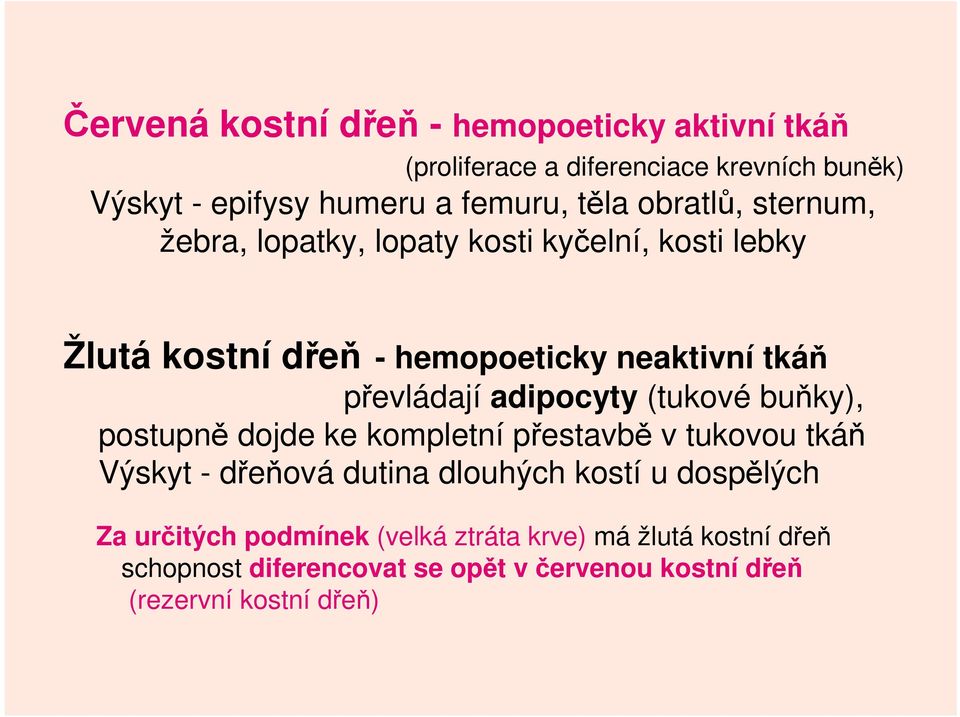 Červená kostní dřeň - hemopoeticky aktivní tkáň
(proliferace a diferenciace krevních buněk)
Výskyt - epifysy humeru a femuru, těla obratlů, sternum, žebra, lopatky, lopaty kosti kyčelní, kosti lebky

Žlutá kostní dřeň - hemopoeticky neaktivní tkáň
převládají adipocyty (tukové buňky), postupně dojde ke kompletní přestavbě v tukovou tkáň
Výskyt - dřeňová dutina dlouhých kostí u dospělých

Za určitých podmínek (velká ztráta krve) má žlutá kostní dřeň schopnost diferencovat se opět v červenou kostní dřeň (rezervní kostní dřeň)